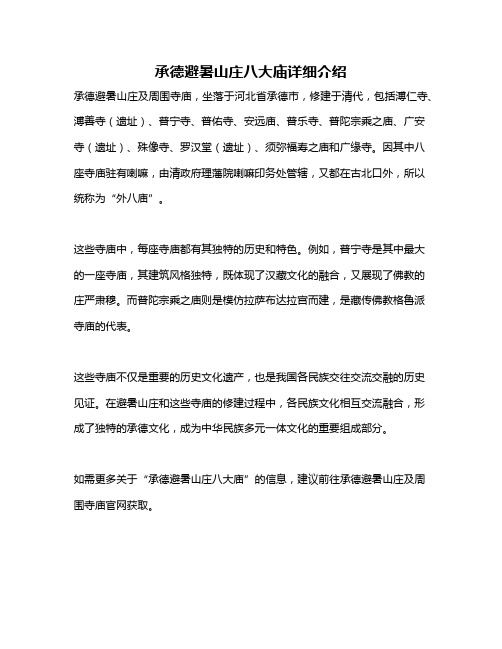 承德避暑山庄八大庙详细介绍

承德避暑山庄及周围寺庙，坐落于河北省承德市，修建于清代，包括溥仁寺、溥善寺（遗址）、普宁寺、普佑寺、安远庙、普乐寺、普陀宗乘之庙、广安寺（遗址）、殊像寺、罗汉堂（遗址）、须弥福寿之庙和广缘寺。因其中八座寺庙驻有喇嘛，由清政府理藩院喇嘛印务处管辖，又都在古北口外，所以统称为“外八庙”。

这些寺庙中，每座寺庙都有其独特的历史和特色。例如，普宁寺是其中最大的一座寺庙，其建筑风格独特，既体现了汉藏文化的融合，又展现了佛教的庄严肃穆。而普陀宗乘之庙则是模仿拉萨布达拉宫而建，是藏传佛教格鲁派寺庙的代表。

这些寺庙不仅是重要的历史文化遗产，也是我国各民族交往交流交融的历史见证。在避暑山庄和这些寺庙的修建过程中，各民族文化相互交流融合，形成了独特的承德文化，成为中华民族多元一体文化的重要组成部分。

如需更多关于“承德避暑山庄八大庙”的信息，建议前往承德避暑山庄及周围寺庙官网获取。